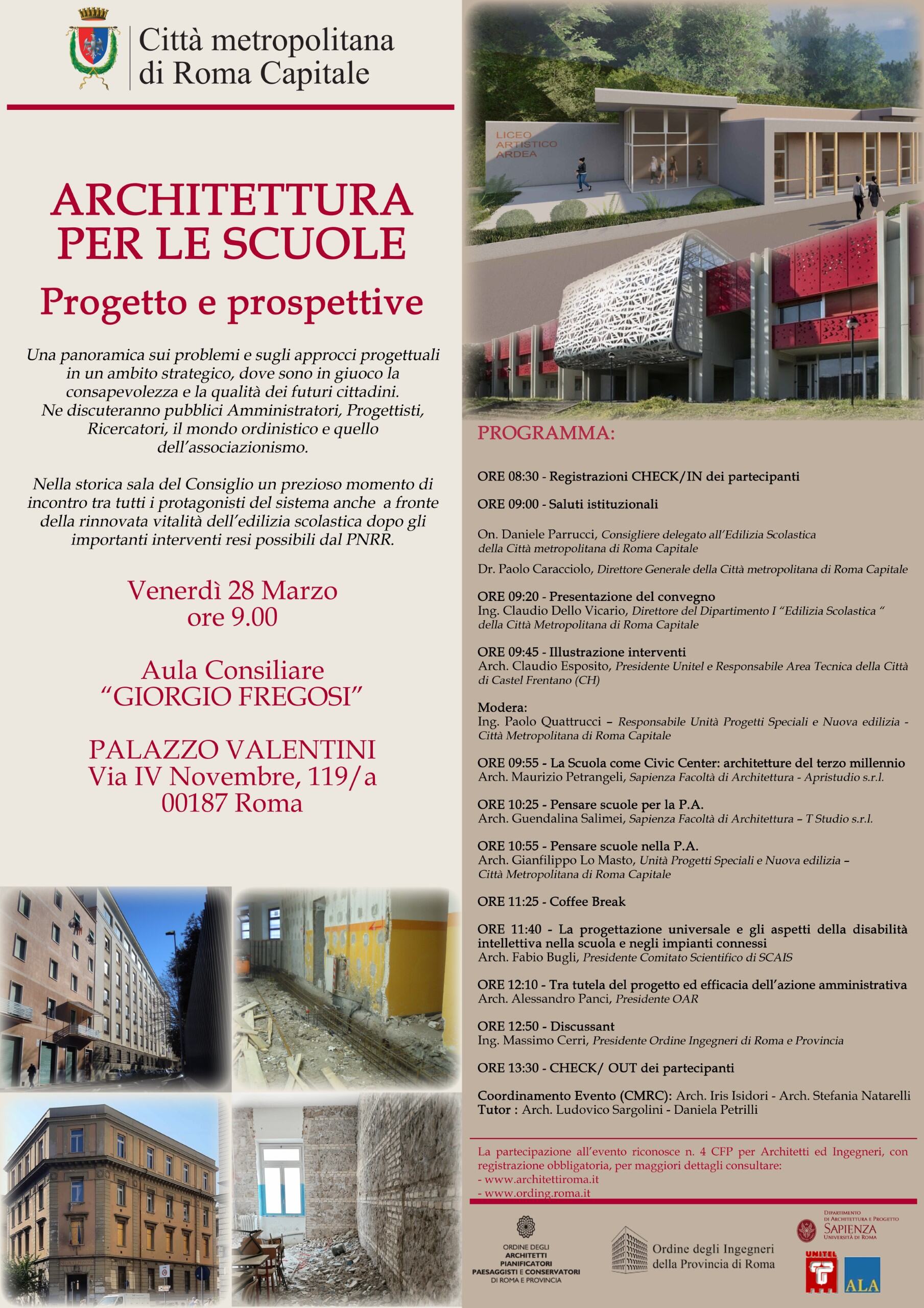 Città metropolitana di Roma Capitale

ARCHITETTURA PER LE SCUOLE

Progetto e prospettive

Una panoramica sui problemi e sugli approcci progettuali in un ambito strategico, dove sono in giuoco la consapevolezza e la qualità dei futuri cittadini. Ne discuteranno pubblici Amministratori, Progettisti, Ricercatori, il mondo ordinistico e quello dell'associazionismo.

Nella storica sala del Consiglio un prezioso momento di incontro tra tutti i protagonisti del sistema anche a fronte della rinnovata vitalità dell'edilizia scolastica dopo gli importanti interventi resi possibili dal PNRR.

Venerdì 28 Marzo
ore 9.00

Aula Consiliare
"GIORGIO FREGOSI"

PALAZZO VALENTINI
Via IV Novembre, 119/a
00187 Roma

LICEO ARTISTICO ARDEA

PROGRAMMA:

ORE 08:30 - Registrazioni CHECK/IN dei partecipanti

ORE 09:00 - Saluti istituzionali

On. Daniele Parrucci, Consigliere delegato all'Edilizia Scolastica della Città metropolitana di Roma Capitale

Dr. Paolo Caracciolo, Direttore Generale della Città metropolitana di Roma Capitale

ORE 09:20 - Presentazione del convegno
Ing. Claudio Dello Vicario, Direttore del Dipartimento I "Edilizia Scolastica " della Città Metropolitana di Roma Capitale

ORE 09:45 - Illustrazione interventi
Arch. Claudio Esposito, Presidente Unitel e Responsabile Area Tecnica della Città di Castel Frentano (CH)

Modera:
Ing. Paolo Quattrucci – Responsabile Unità Progetti Speciali e Nuova edilizia - Città Metropolitana di Roma Capitale

ORE 09:55 - La Scuola come Civic Center: architetture del terzo millennio
Arch. Maurizio Petrangeli, Sapienza Facoltà di Architettura - Apristudio s.r.l.

ORE 10:25 - Pensare scuole per la P.A.
Arch. Guendalina Salimei, Sapienza Facoltà di Architettura – T Studio s.r.l.

ORE 10:55 - Pensare scuole nella P.A.
Arch. Gianfilippo Lo Masto, Unità Progetti Speciali e Nuova edilizia – Città Metropolitana di Roma Capitale

ORE 11:25 - Coffee Break

ORE 11:40 - La progettazione universale e gli aspetti della disabilità intellettiva nella scuola e negli impianti connessi
Arch. Fabio Bugli, Presidente Comitato Scientifico di SCAIS

ORE 12:10 - Tra tutela del progetto ed efficacia dell'azione amministrativa
Arch. Alessandro Panci, Presidente OAR

ORE 12:50 - Discussant
Ing. Massimo Cerri, Presidente Ordine Ingegneri di Roma e Provincia

ORE 13:30 - CHECK/ OUT dei partecipanti

Coordinamento Evento (CMRC): Arch. Iris Isidori - Arch. Stefania Natarelli
Tutor : Arch. Ludovico Sargolini - Daniela Petrilli

La partecipazione all'evento riconosce n. 4 CFP per Architetti ed Ingegneri, con registrazione obbligatoria, per maggiori dettagli consultare:
- www.architettiroma.it
- www.ording.roma.it

ORDINE DEGLI ARCHITETTI PIANIFICATORI PAESAGGISTI E CONSERVATORI DI ROMA E PROVINCIA

Ordine degli Ingegneri della Provincia di Roma

DIPARTIMENTO DI ARCHITETTURA E PROGETTO SAPIENZA UNIVERSITÀ DI ROMA

UNITEL

ALA